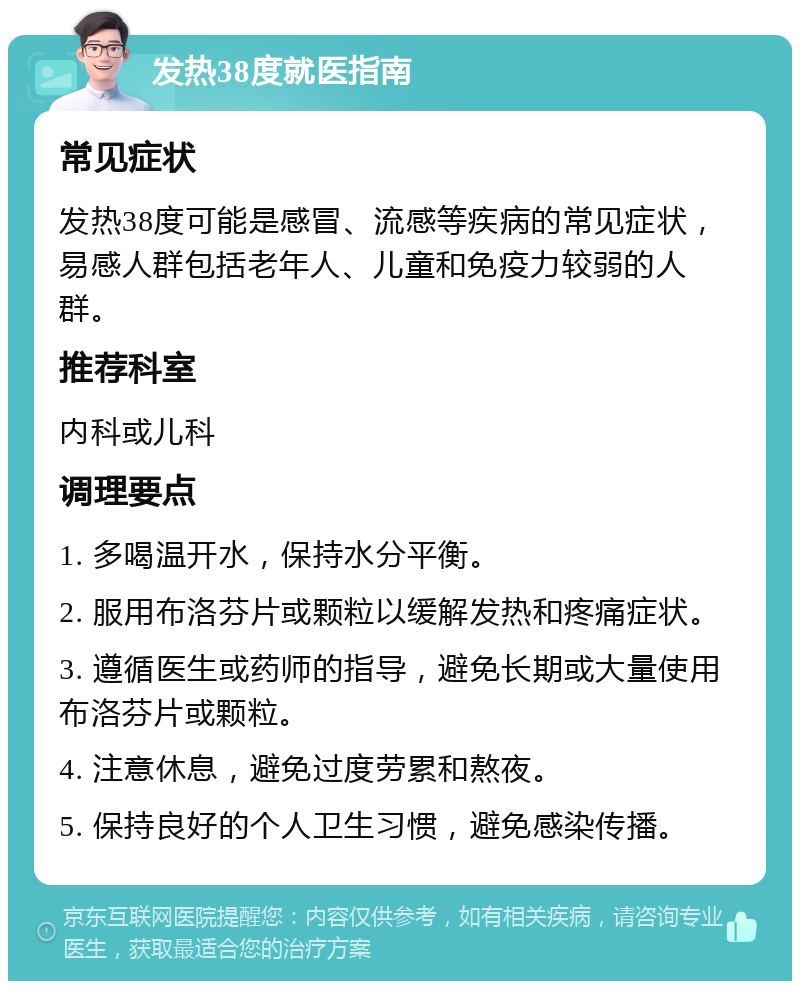 发热38度就医指南

常见症状

发热38度可能是感冒、流感等疾病的常见症状，易感人群包括老年人、儿童和免疫力较弱的人群。

推荐科室

内科或儿科

调理要点

1. 多喝温开水，保持水分平衡。

2. 服用布洛芬片或颗粒以缓解发热和疼痛症状。

3. 遵循医生或药师的指导，避免长期或大量使用布洛芬片或颗粒。

4. 注意休息，避免过度劳累和熬夜。

5. 保持良好的个人卫生习惯，避免感染传播。

京东互联网医院提醒您：内容仅供参考，如有相关疾病，请咨询专业医生，获取最适合您的治疗方案